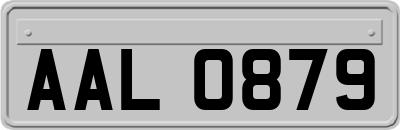 AAL 0879